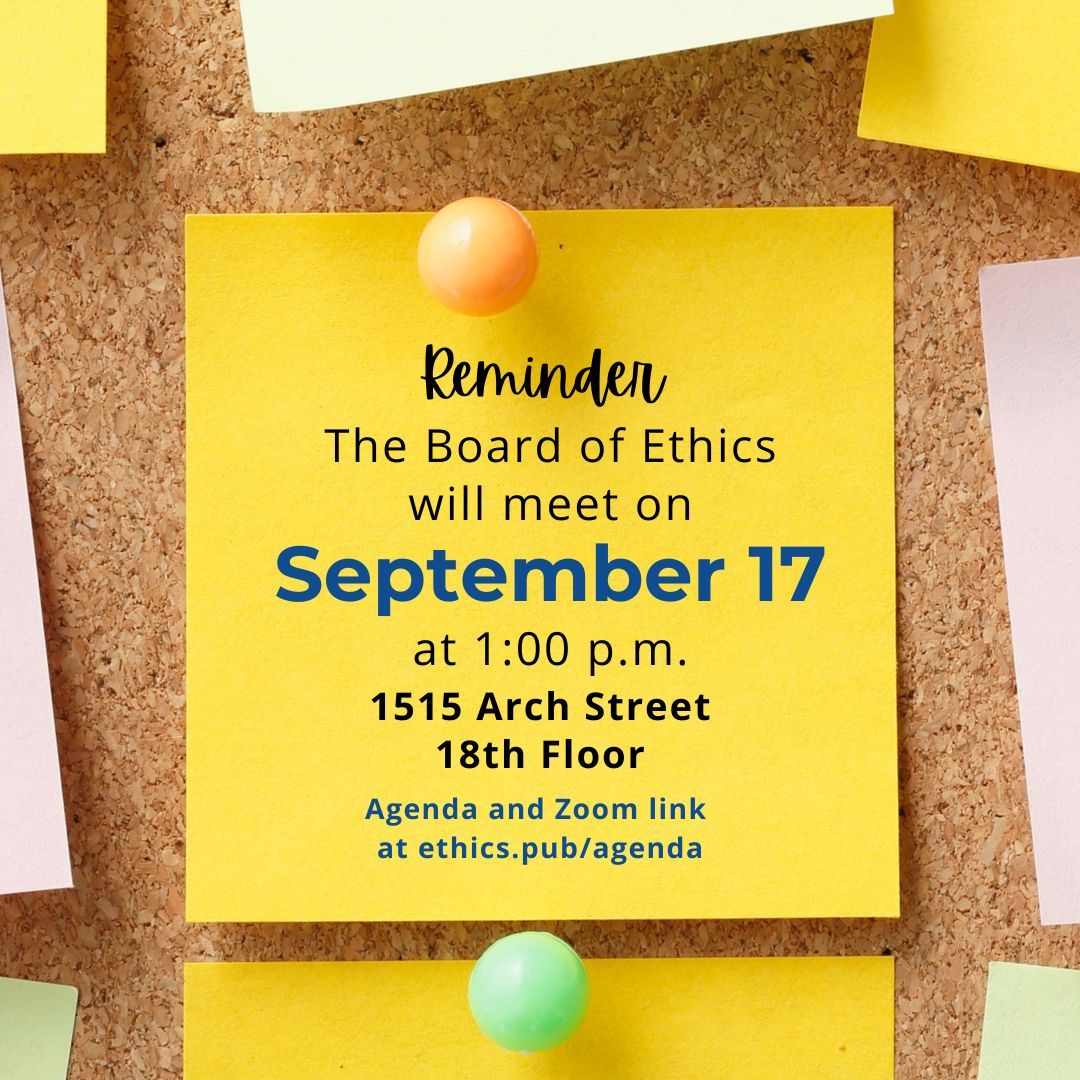 Reminder
The Board of Ethics will meet on
September 17
at 1:00 p.m.
1515 Arch Street
18th Floor
Agenda and Zoom link at ethics.pub/agenda